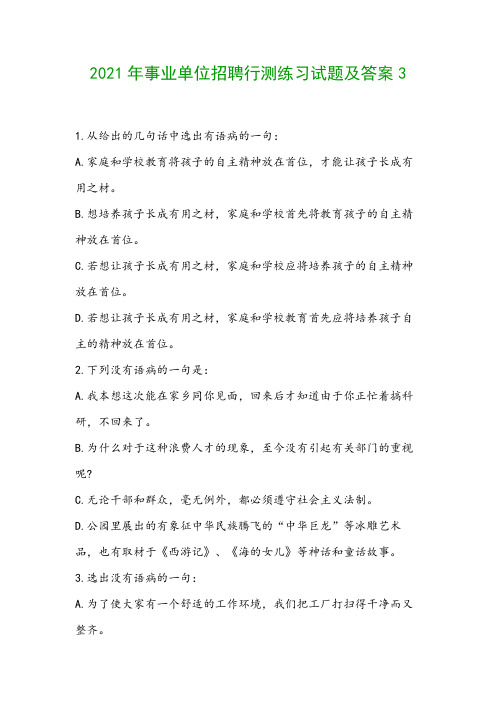 2021 年事业单位招聘行测练习试题及答案 3

1.从给出的几句话中选出有语病的一句：

A.家庭和学校教育将孩子的自主精神放在首位，才能让孩子长成有用之材。

B.想培养孩子长成有用之材，家庭和学校首先将教育孩子的自主精神放在首位。

C.若想让孩子长成有用之材，家庭和学校应将培养孩子的自主精神放在首位。

D.若想让孩子长成有用之材，家庭和学校教育首先应将培养孩子自主的精神放在首位。

2.下列没有语病的一句是：

A.我本想这次能在家乡同你见面，回来后才知道由于你正忙着搞科研，不回来了。

B.为什么对于这种浪费人才的现象，至今没有引起有关部门的重视呢?

C.无论干部和群众，毫无例外，都必须遵守社会主义法制。

D.公园里展出的有象征中华民族腾飞的“中华巨龙”等冰雕艺术品，也有取材于《西游记》、《海的女儿》等神话和童话故事。

3.选出没有语病的一句：

A.为了使大家有一个舒适的工作环境，我们把工厂打扫得干净而又整齐。